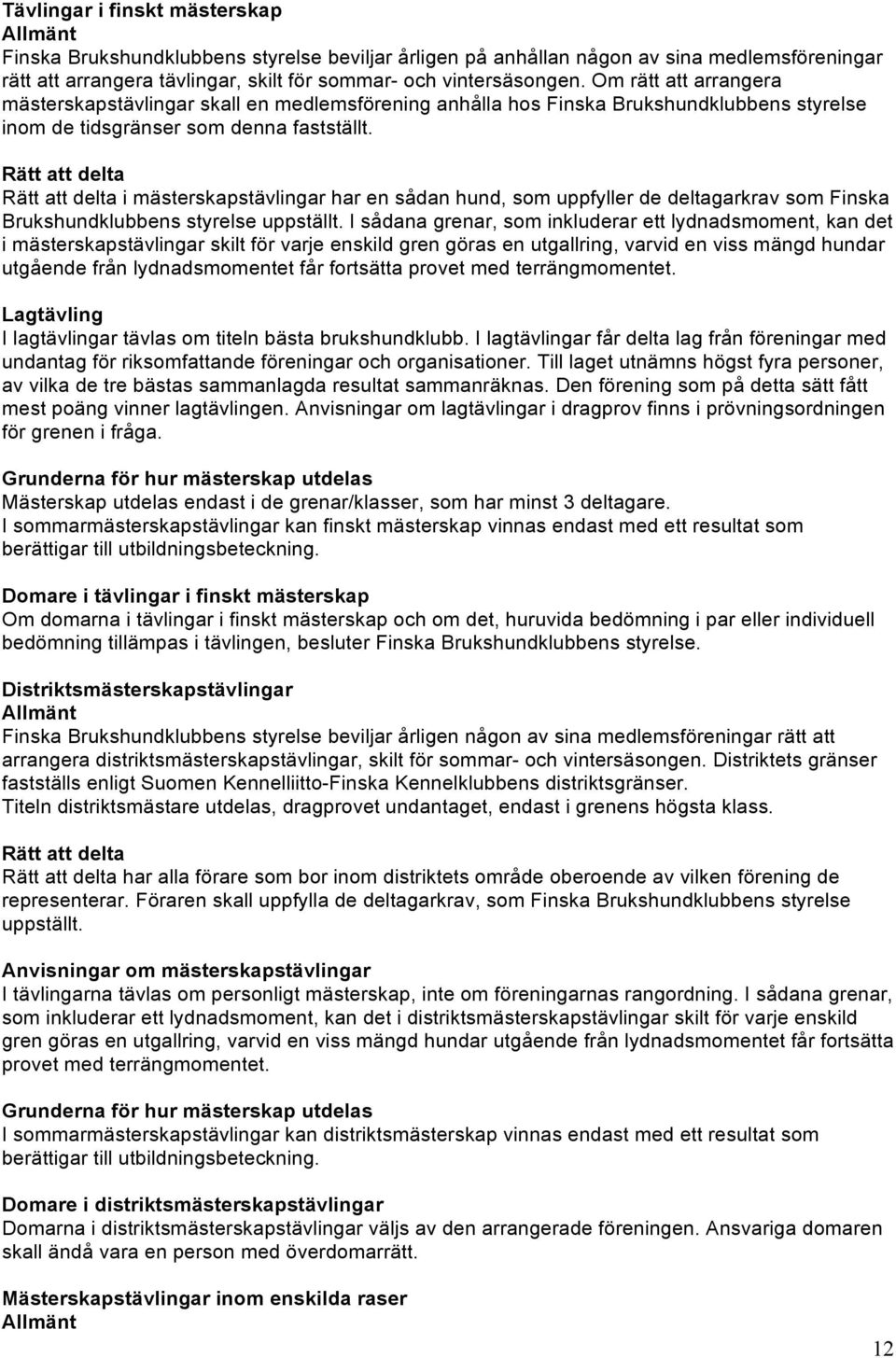 Tävlingar i finskt mästerskap
Allmänt
Finska Brukshundklubbens styrelse beviljar årligen på anhållan någon av sina medlemsföreningar rätt att arrangera tävlingar, skilt för sommar- och vintersäsongen. Om rätt att arrangera mästerskapstävlingar skall en medlemsförening anhålla hos Finska Brukshundklubbens styrelse inom de tidsgränser som denna fastställt.

Rätt att delta
Rätt att delta i mästerskapstävlingar har en sådan hund, som uppfyller de deltagarkrav som Finska Brukshundklubbens styrelse uppställt. I sådana grenar, som inkluderar ett lydnadsmoment, kan det i mästerskapstävlingar skilt för varje enskild gren göras en utgallring, varvid en viss mängd hundar utgående från lydnadsmomentet får fortsätta provet med terrängmomentet.

Lagtävling
I lagtävlingar tävlas om titeln bästa brukshundklubb. I lagtävlingar får delta lag från föreningar med undantag för riksomfattande föreningar och organisationer. Till laget utnämns högst fyra personer, av vilka de tre bästas sammanlagda resultat sammanräknas. Den förening som på detta sätt fått mest poäng vinner lagtävlingen. Anvisningar om lagtävlingar i dragprov finns i prövningsordningen för grenen i fråga.

Grunderna för hur mästerskap utdelas
Mästerskap utdelas endast i de grenar/klasser, som har minst 3 deltagare.
I sommarmästerskapstävlingar kan finskt mästerskap vinnas endast med ett resultat som berättigar till utbildningsbeteckning.

Domare i tävlingar i finskt mästerskap
Om domarna i tävlingar i finskt mästerskap och om det, huruvida bedömning i par eller individuell bedömning tillämpas i tävlingen, besluter Finska Brukshundklubbens styrelse.

Distriktsmästerskapstävlingar
Allmänt
Finska Brukshundklubbens styrelse beviljar årligen någon av sina medlemsföreningar rätt att arrangera distriktsmästerskapstävlingar, skilt för sommar- och vintersäsongen. Distriktets gränser fastställs enligt Suomen Kennelliitto-Finska Kennelklubbens distriktsgränser.
Titeln distriktsmästare utdelas, dragprovet undantaget, endast i grenens högsta klass.

Rätt att delta
Rätt att delta har alla förare som bor inom distriktets område oberoende av vilken förening de representerar. Föraren skall uppfylla de deltagarkrav, som Finska Brukshundklubbens styrelse uppställt.

Anvisningar om mästerskapstävlingar
I tävlingarna tävlas om personligt mästerskap, inte om föreningarnas rangordning. I sådana grenar, som inkluderar ett lydnadsmoment, kan det i distriktsmästerskapstävlingar skilt för varje enskild gren göras en utgallring, varvid en viss mängd hundar utgående från lydnadsmomentet får fortsätta provet med terrängmomentet.

Grunderna för hur mästerskap utdelas
I sommarmästerskapstävlingar kan distriktsmästerskap vinnas endast med ett resultat som berättigar till utbildningsbeteckning.

Domare i distriktsmästerskapstävlingar
Domarna i distriktsmästerskapstävlingar väljs av den arrangerade föreningen. Ansvariga domaren skall ändå vara en person med överdomarrätt.

Mästerskapstävlingar inom enskilda raser
Allmänt

12